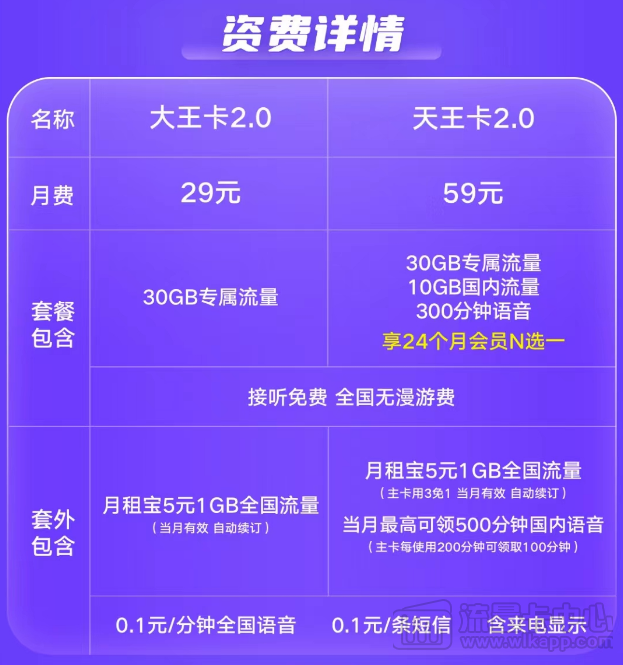 资费详情

| 名称 | 大王卡2.0 | 天王卡2.0 |
|---|---|---|
| 月费 | 29元 | 59元 |
| 套餐包含 | 30GB专属流量 | 30GB专属流量 10GB国内流量 300分钟语音 享24个月会员N选一 |
| | 接听免费 全国无漫游费 | |
| 套外包含 | 月租宝5元1GB全国流量 （当月有效 自动续订） | 月租宝5元1GB全国流量 （主卡用3免1 当月有效 自动续订） 当月最高可领500分钟国内语音 （主卡每使用200分钟可领取100分钟） |
| | 0.1元/分钟全国语音 0.1元/条短信 含来电显示 | |

流量卡中心
www.wlkapp.com